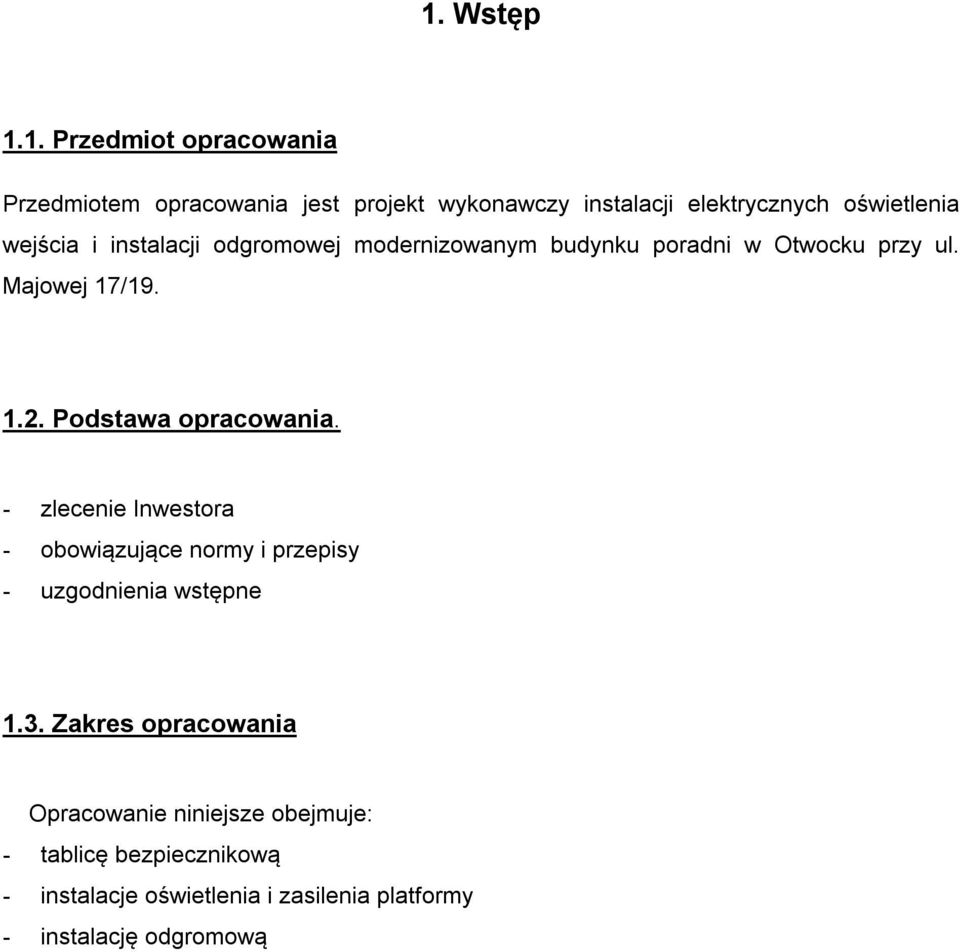 1. Wstęp

1.1. Przedmiot opracowania

Przedmiotem opracowania jest projekt wykonawczy instalacji elektrycznych oświetlenia wejścia i instalacji odgromowej modernizowanym budynku poradni w Otwocku przy ul. Majowej 17/19.

1.2. Podstawa opracowania.

- zlecenie Inwestora
- obowiązujące normy i przepisy
- uzgodnienia wstępne

1.3. Zakres opracowania

Opracowanie niniejsze obejmuje:
- tablicę bezpiecznikową
- instalacje oświetlenia i zasilenia platformy
- instalację odgromową